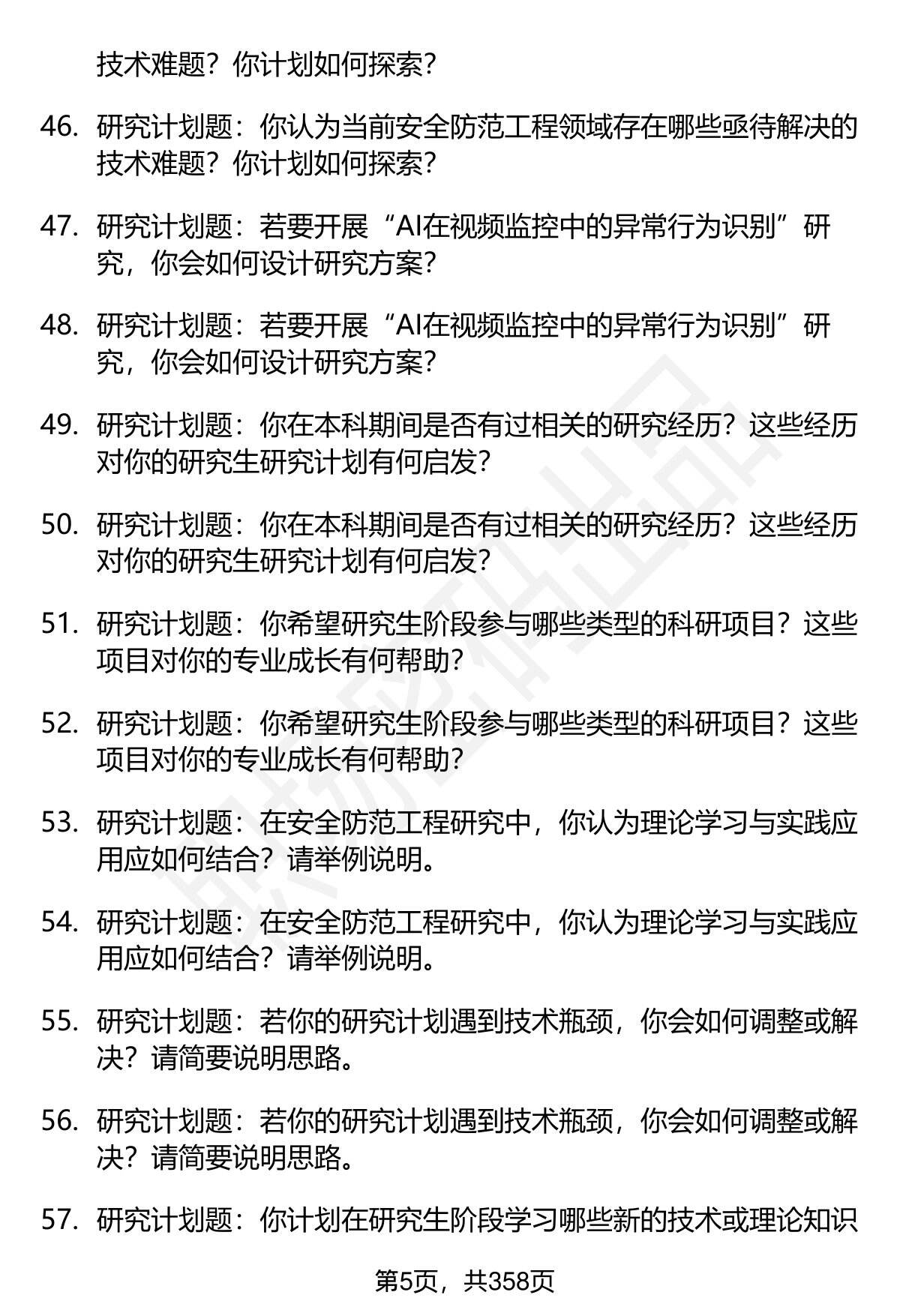 技术难题？你计划如何探索？

46. 研究计划题：你认为当前安全防范工程领域存在哪些亟待解决的技术难题？你计划如何探索？

47. 研究计划题：若要开展“AI在视频监控中的异常行为识别”研究，你会如何设计研究方案？

48. 研究计划题：若要开展“AI在视频监控中的异常行为识别”研究，你会如何设计研究方案？

49. 研究计划题：你在本科期间是否有过相关的研究经历？这些经历对你的研究生研究计划有何启发？

50. 研究计划题：你在本科期间是否有过相关的研究经历？这些经历对你的研究生研究计划有何启发？

51. 研究计划题：你希望研究生阶段参与哪些类型的科研项目？这些项目对你的专业成长有何帮助？

52. 研究计划题：你希望研究生阶段参与哪些类型的科研项目？这些项目对你的专业成长有何帮助？

53. 研究计划题：在安全防范工程研究中，你认为理论学习与实践应用应如何结合？请举例说明。

54. 研究计划题：在安全防范工程研究中，你认为理论学习与实践应用应如何结合？请举例说明。

55. 研究计划题：若你的研究计划遇到技术瓶颈，你会如何调整或解决？请简要说明思路。

56. 研究计划题：若你的研究计划遇到技术瓶颈，你会如何调整或解决？请简要说明思路。

57. 研究计划题：你计划在研究生阶段学习哪些新的技术或理论知识

第5页，共358页